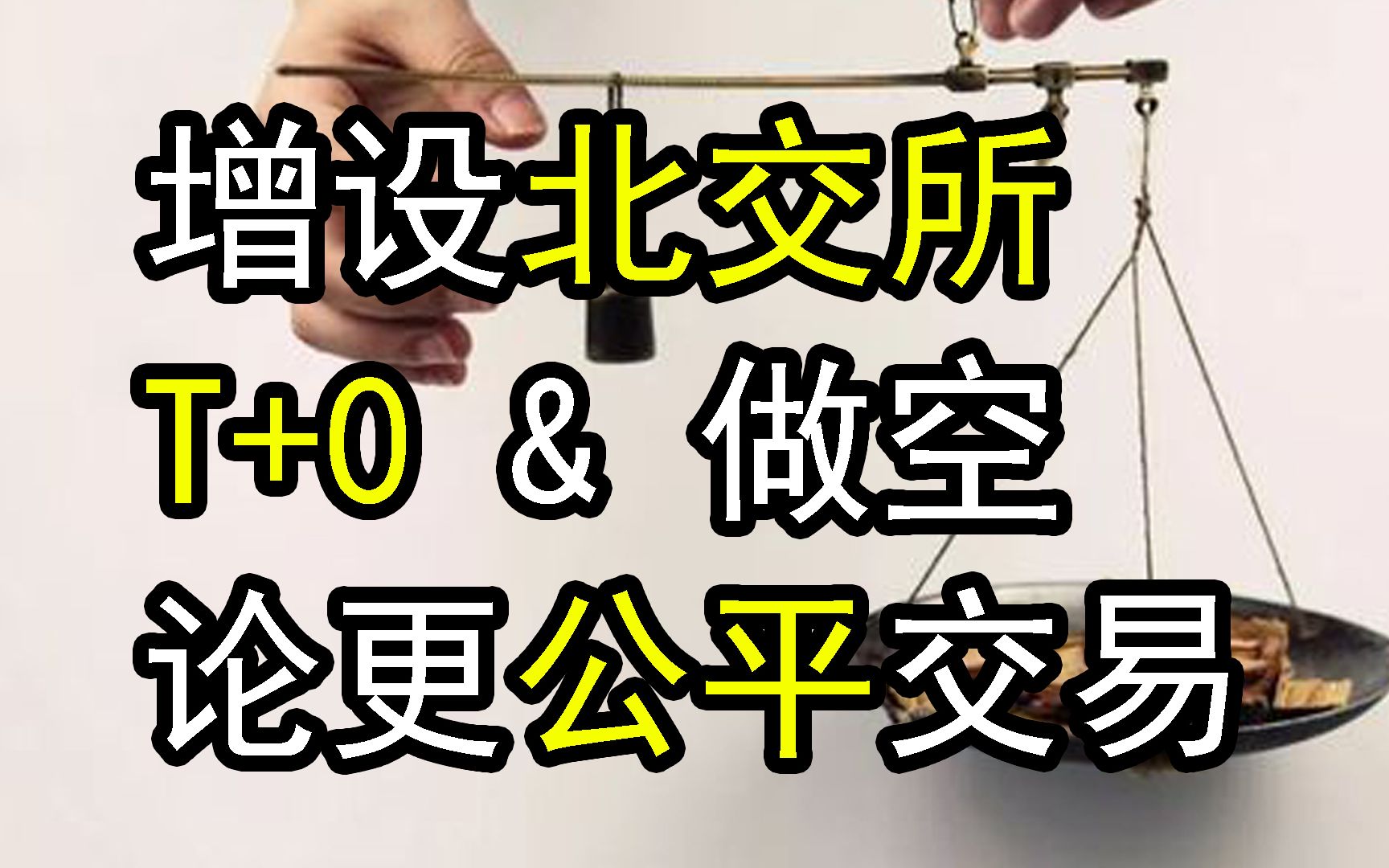 增设北交所
T+0 & 做空
论更公平交易